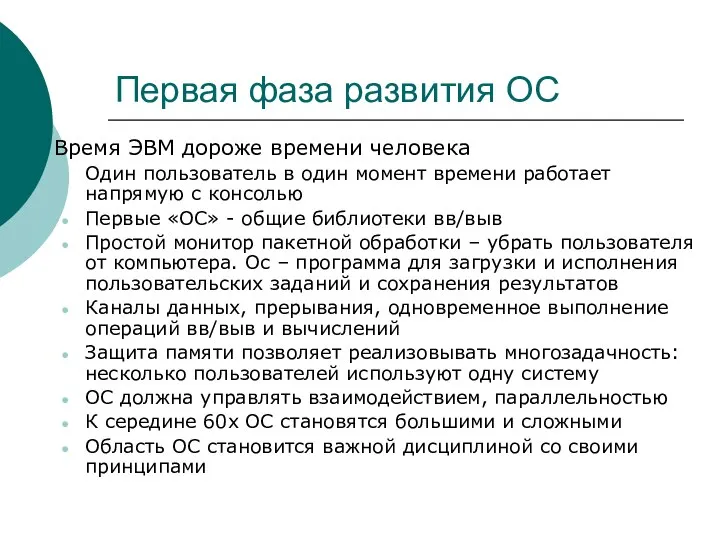 Первая фаза развития ОС

Время ЭВМ дороже времени человека

Один пользователь в один момент времени работает напрямую с консолью

Первые «ОС» - общие библиотеки вв/выв

Простой монитор пакетной обработки – убрать пользователя от компьютера. Ос – программа для загрузки и исполнения пользовательских заданий и сохранения результатов

Каналы данных, прерывания, одновременное выполнение операций вв/выв и вычислений

Защита памяти позволяет реализовывать многозадачность: несколько пользователей используют одну систему

ОС должна управлять взаимодействием, параллельностью

К середине 60х ОС становятся большими и сложными

Область ОС становится важной дисциплиной со своими принципами